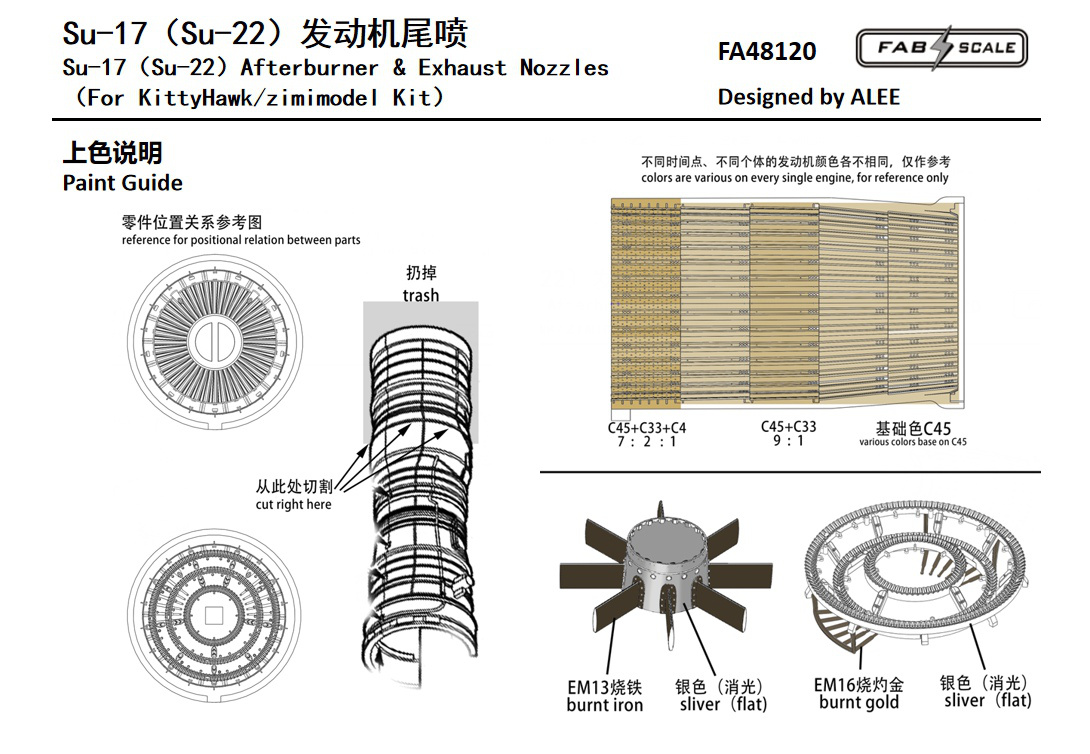 Su-17（Su-22）发动机尾喷
Su-17（Su-22）Afterburner & Exhaust Nozzles
（For KittyHawk/zimimodel Kit）

FA48120

FAB SCALE

Designed by ALEE

上色说明
Paint Guide

零件位置关系参考图
reference for positional relation between parts

扔掉
trash

从此处切割
cut right here

不同时间点、不同个体的发动机颜色各不相同，仅作参考
colors are various on every single engine, for reference only

C45+C33+C4
7 : 2 : 1

C45+C33
9 : 1

基础色C45
various colors base on C45

EM13烧铁
burnt iron

银色（消光）
sliver（flat）

EM16烧灼金
burnt gold

银色（消光）
sliver（flat）